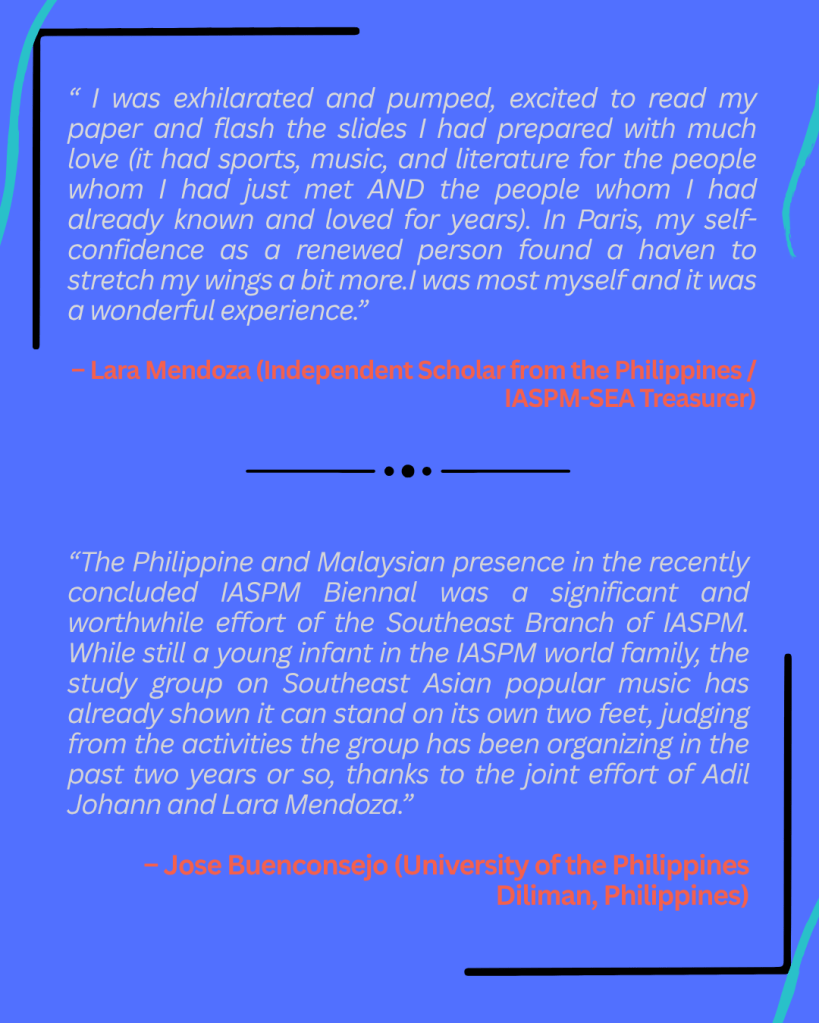 “ I was exhilarated and pumped, excited to read my paper and flash the slides I had prepared with much love (it had sports, music, and literature for the people whom I had just met AND the people whom I had already known and loved for years). In Paris, my self-confidence as a renewed person found a haven to stretch my wings a bit more.I was most myself and it was a wonderful experience.”

– Lara Mendoza (Independent Scholar from the Philippines / IASPM-SEA Treasurer)

“The Philippine and Malaysian presence in the recently concluded IASPM Biennal was a significant and worthwhile effort of the Southeast Branch of IASPM. While still a young infant in the IASPM world family, the study group on Southeast Asian popular music has already shown it can stand on its own two feet, judging from the activities the group has been organizing in the past two years or so, thanks to the joint effort of Adil Johann and Lara Mendoza.”

– Jose Buenconsejo (University of the Philippines Diliman, Philippines)